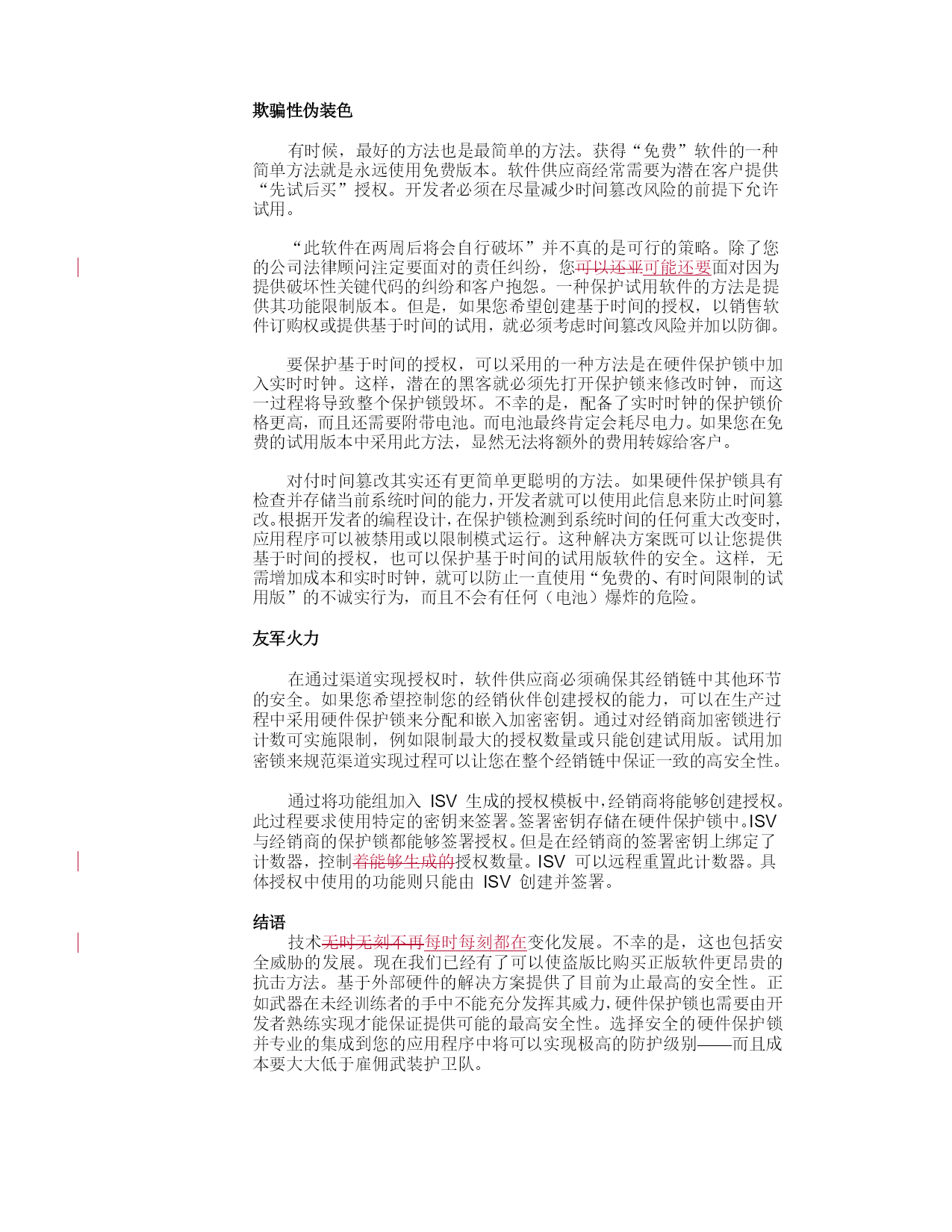 欺骗性伪装色

有时候，最好的方法也是最简单的方法。获得“免费”软件的一种简单方法就是永远使用免费版本。软件供应商经常需要为潜在客户提供“先试后买”授权。开发者必须在尽量减少时间篡改风险的前提下允许试用。

“此软件在两周后将会自行破坏”并不真的是可行的策略。除了您的公司法律顾问注定要面对的责任纠纷，您可以还亚可能还要面对因为提供破坏性关键代码的纠纷和客户抱怨。一种保护试用软件的方法是提供其功能限制版本。但是，如果您希望创建基于时间的授权，以销售软件订购权或提供基于时间的试用，就必须考虑时间篡改风险并加以防御。

要保护基于时间的授权，可以采用的一种方法是在硬件保护锁中加入实时时钟。这样，潜在的黑客就必须先打开保护锁来修改时钟，而这一过程将导致整个保护锁毁坏。不幸的是，配备了实时时钟的保护锁价格更高，而且还需要附带电池。而电池最终肯定会耗尽电力。如果您在免费的试用版本中采用此方法，显然无法将额外的费用转嫁给客户。

对付时间篡改其实还有更简单更聪明的方法。如果硬件保护锁具有检查并存储当前系统时间的能力，开发者就可以使用此信息来防止时间篡改。根据开发者的编程设计，在保护锁检测到系统时间的任何重大改变时，应用程序可以被禁用或以限制模式运行。这种解决方案既可以让您提供基于时间的授权，也可以保护基于时间的试用版软件的安全。这样，无需增加成本和实时时钟，就可以防止一直使用“免费的、有时间限制的试用版”的不诚实行为，而且不会有任何（电池）爆炸的危险。

友军火力

在通过渠道实现授权时，软件供应商必须确保其经销链中其他环节的安全。如果您希望控制您的经销伙伴创建授权的能力，可以在生产过程中采用硬件保护锁来分配和嵌入加密密钥。通过对经销商加密锁进行计数可实施限制，例如限制最大的授权数量或只能创建试用版。试用加密锁来规范渠道实现过程可以让您在整个经销链中保证一致的高安全性。

通过将功能组加入 ISV 生成的授权模板中，经销商将能够创建授权。此过程要求使用特定的密钥来签署。签署密钥存储在硬件保护锁中。ISV 与经销商的保护锁都能够签署授权。但是在经销商的签署密钥上绑定了计数器，控制着能够生成的授权数量。ISV 可以远程重置此计数器。具体授权中使用的功能则只能由 ISV 创建并签署。

结语
技术无时无刻不再每时每刻都在变化发展。不幸的是，这也包括安全威胁的发展。现在我们已经有了可以使盗版比购买正版软件更昂贵的抗击方法。基于外部硬件的解决方案提供了目前为止最高的安全性。正如武器在未经训练者的手中不能充分发挥其威力，硬件保护锁也需要由开发者熟练实现才能保证提供可能的最高安全性。选择安全的硬件保护锁并专业的集成到您的应用程序中将可以实现极高的防护级别——而且成本要大大低于雇佣武装护卫队。